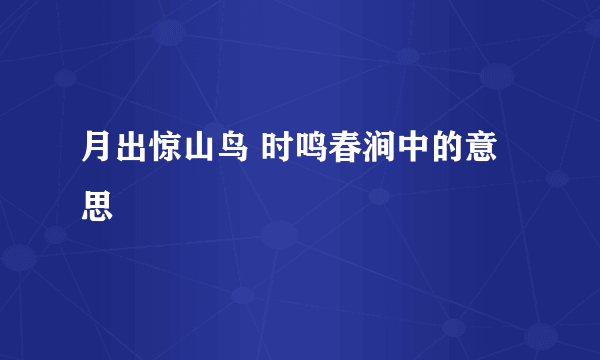 月出惊山鸟 时鸣春涧中的意思